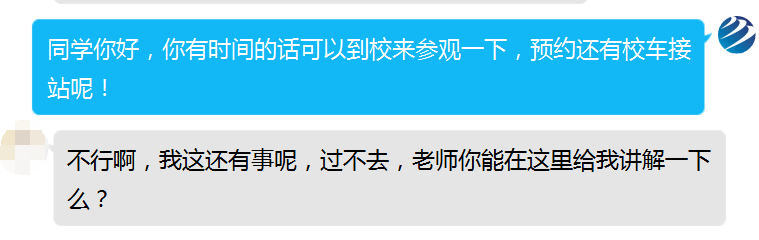 同学你好，你有时间的话可以到校来参观一下，预约还有校车接站呢！

不行啊，我这还有事呢，过不去，老师你能在这里给我讲解一下么？